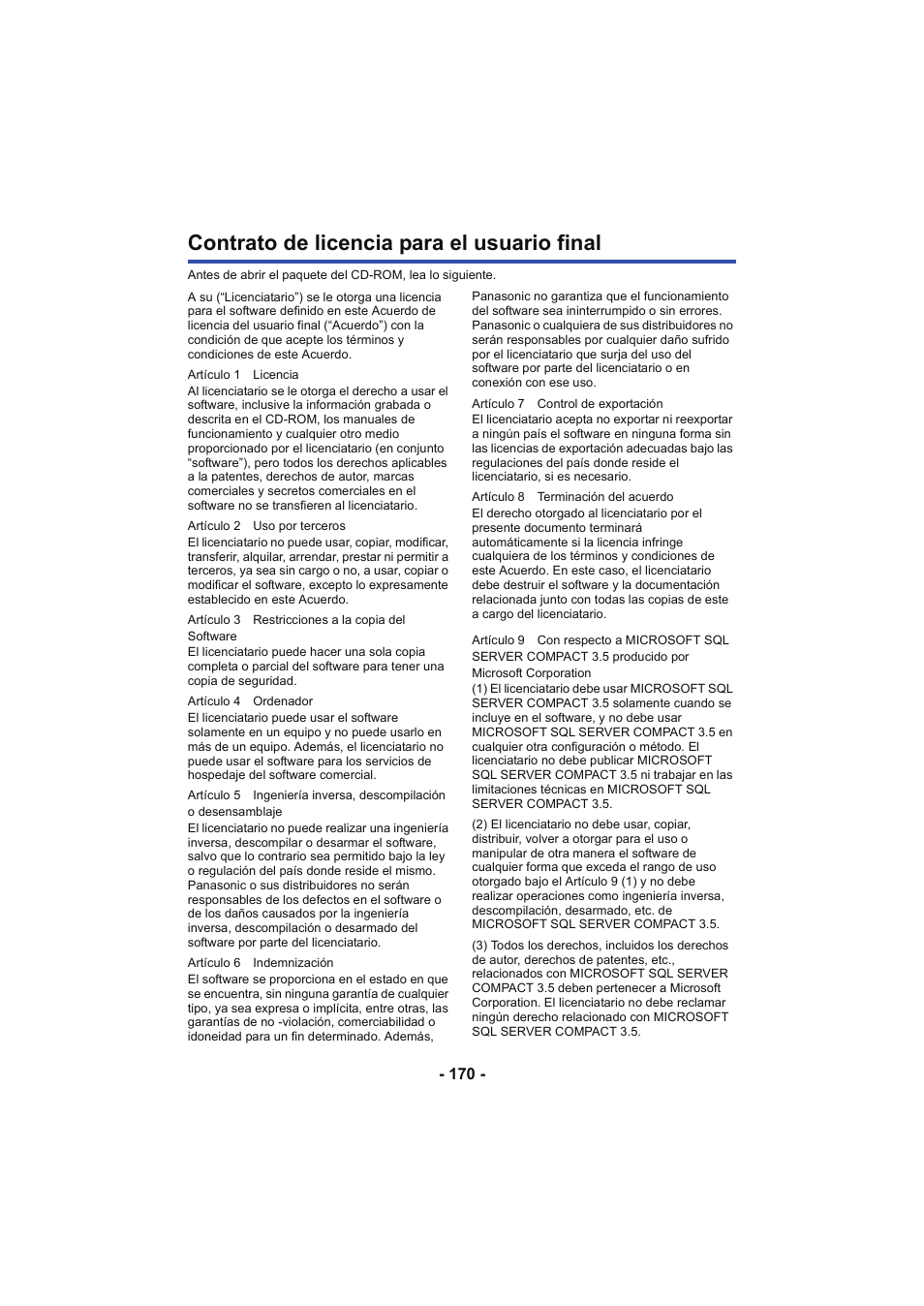 Contrato de licencia para el usuario final

Antes de abrir el paquete del CD-ROM, lea lo siguiente.

A su ("Licenciatario") se le otorga una licencia para el software definido en este Acuerdo de licencia del usuario final ("Acuerdo") con la condición de que acepte los términos y condiciones de este Acuerdo.

Artículo 1 Licencia
Al licenciatario se le otorga el derecho a usar el software, inclusive la información grabada o descrita en el CD-ROM, los manuales de funcionamiento y cualquier otro medio proporcionado por el licenciatario (en conjunto "software"), pero todos los derechos aplicables a la patentes, derechos de autor, marcas comerciales y secretos comerciales en el software no se transfieren al licenciatario.

Artículo 2 Uso por terceros
El licenciatario no puede usar, copiar, modificar, transferir, alquilar, arrendar, prestar ni permitir a terceros, ya sea sin cargo o no, a usar, copiar o modificar el software, excepto lo expresamente establecido en este Acuerdo.

Artículo 3 Restricciones a la copia del Software
El licenciatario puede hacer una sola copia completa o parcial del software para tener una copia de seguridad.

Artículo 4 Ordenador
El licenciatario puede usar el software solamente en un equipo y no puede usarlo en más de un equipo. Además, el licenciatario no puede usar el software para los servicios de hospedaje del software comercial.

Artículo 5 Ingeniería inversa, descompilación o desensamblaje
El licenciatario no puede realizar una ingeniería inversa, descompilar o desarmar el software, salvo que lo contrario sea permitido bajo la ley o regulación del país donde reside el mismo. Panasonic o sus distribuidores no serán responsables de los defectos en el software o de los daños causados por la ingeniería inversa, descompilación o desarmado del software por parte del licenciatario.

Artículo 6 Indemnización
El software se proporciona en el estado en que se encuentra, sin ninguna garantía de cualquier tipo, ya sea expresa o implícita, entre otras, las garantías de no -violación, comerciabilidad o idoneidad para un fin determinado. Además, Panasonic no garantiza que el funcionamiento del software sea ininterrumpido o sin errores. Panasonic o cualquiera de sus distribuidores no serán responsables por cualquier daño sufrido por el licenciatario que surja del uso del software por parte del licenciatario o en conexión con ese uso.

Artículo 7 Control de exportación
El licenciatario acepta no exportar ni reexportar a ningún país el software en ninguna forma sin las licencias de exportación adecuadas bajo las regulaciones del país donde reside el licenciatario, si es necesario.

Artículo 8 Terminación del acuerdo
El derecho otorgado al licenciatario por el presente documento terminará automáticamente si la licencia infringe cualquiera de los términos y condiciones de este Acuerdo. En este caso, el licenciatario debe destruir el software y la documentación relacionada junto con todas las copias de este a cargo del licenciatario.

Artículo 9 Con respecto a MICROSOFT SQL SERVER COMPACT 3.5 producido por Microsoft Corporation
(1) El licenciatario debe usar MICROSOFT SQL SERVER COMPACT 3.5 solamente cuando se incluye en el software, y no debe usar MICROSOFT SQL SERVER COMPACT 3.5 en cualquier otra configuración o método. El licenciatario no debe publicar MICROSOFT SQL SERVER COMPACT 3.5 ni trabajar en las limitaciones técnicas en MICROSOFT SQL SERVER COMPACT 3.5.

(2) El licenciatario no debe usar, copiar, distribuir, volver a otorgar para el uso o manipular de otra manera el software de cualquier forma que exceda el rango de uso otorgado bajo el Artículo 9 (1) y no debe realizar operaciones como ingeniería inversa, descompilación, desarmado, etc. de MICROSOFT SQL SERVER COMPACT 3.5.

(3) Todos los derechos, incluidos los derechos de autor, derechos de patentes, etc., relacionados con MICROSOFT SQL SERVER COMPACT 3.5 deben pertenecer a Microsoft Corporation. El licenciatario no debe reclamar ningún derecho relacionado con MICROSOFT SQL SERVER COMPACT 3.5.

- 170 -